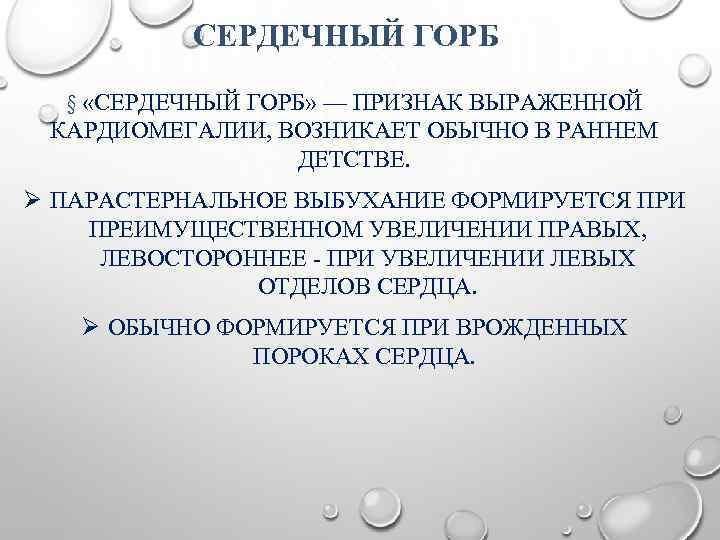 СЕРДЕЧНЫЙ ГОРБ

§ «СЕРДЕЧНЫЙ ГОРБ» — ПРИЗНАК ВЫРАЖЕННОЙ КАРДИОМЕГАЛИИ, ВОЗНИКАЕТ ОБЫЧНО В РАННЕМ ДЕТСТВЕ.

➢ ПАРАСТЕРНАЛЬНОЕ ВЫБУХАНИЕ ФОРМИРУЕТСЯ ПРИ ПРЕИМУЩЕСТВЕННОМ УВЕЛИЧЕНИИ ПРАВЫХ, ЛЕВОСТОРОННЕЕ - ПРИ УВЕЛИЧЕНИИ ЛЕВЫХ ОТДЕЛОВ СЕРДЦА.

➢ ОБЫЧНО ФОРМИРУЕТСЯ ПРИ ВРОЖДЕННЫХ ПОРОКАХ СЕРДЦА.